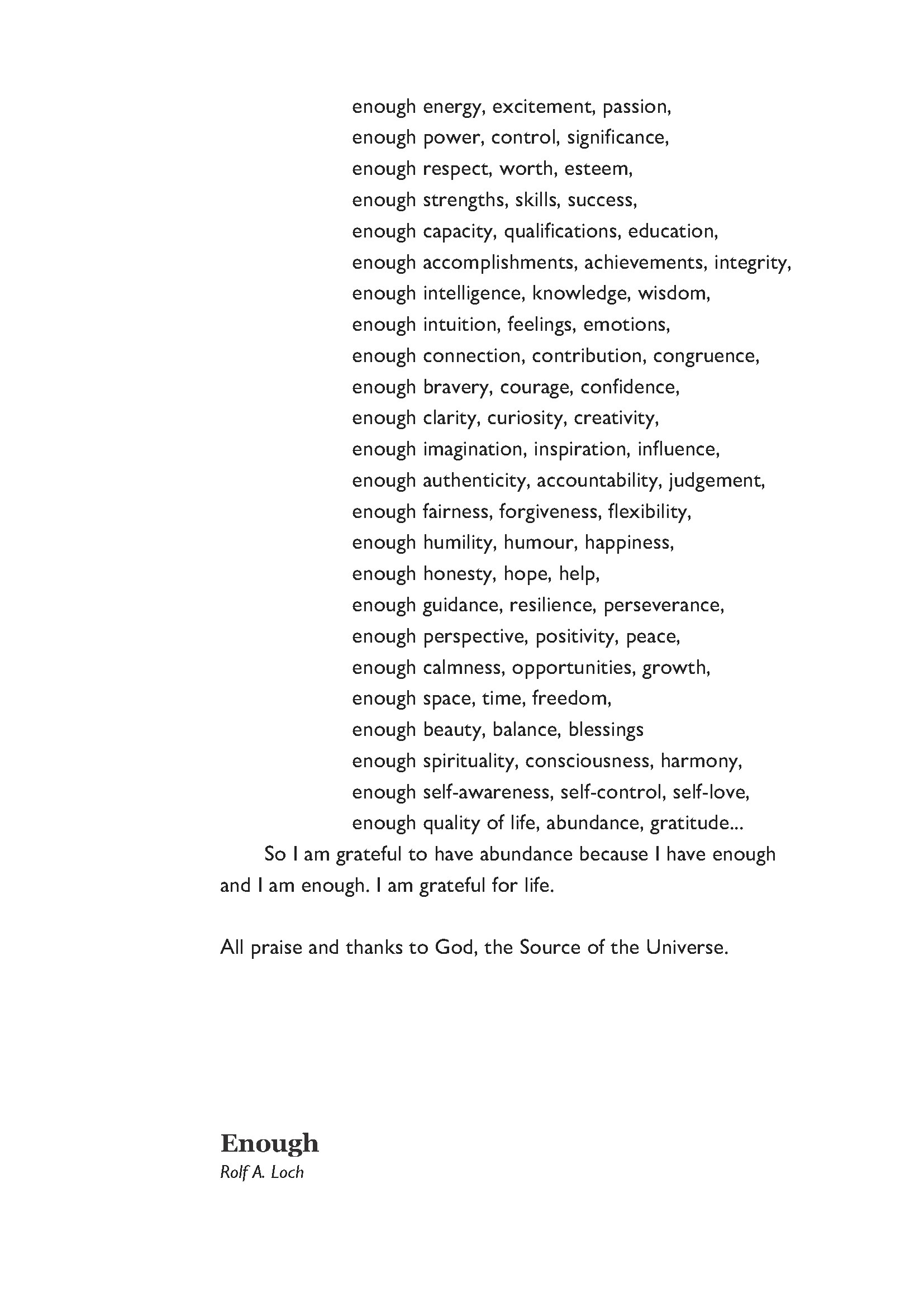 enough energy, excitement, passion,
enough power, control, significance,
enough respect, worth, esteem,
enough strengths, skills, success,
enough capacity, qualifications, education,
enough accomplishments, achievements, integrity,
enough intelligence, knowledge, wisdom,
enough intuition, feelings, emotions,
enough connection, contribution, congruence,
enough bravery, courage, confidence,
enough clarity, curiosity, creativity,
enough imagination, inspiration, influence,
enough authenticity, accountability, judgement,
enough fairness, forgiveness, flexibility,
enough humility, humour, happiness,
enough honesty, hope, help,
enough guidance, resilience, perseverance,
enough perspective, positivity, peace,
enough calmness, opportunities, growth,
enough space, time, freedom,
enough beauty, balance, blessings
enough spirituality, consciousness, harmony,
enough self-awareness, self-control, self-love,
enough quality of life, abundance, gratitude...

So I am grateful to have abundance because I have enough and I am enough. I am grateful for life.

All praise and thanks to God, the Source of the Universe.

Enough
Rolf A. Loch